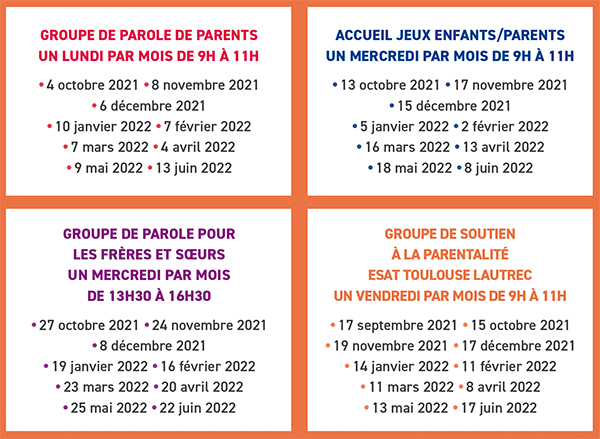 GROUPE DE PAROLE DE PARENTS
UN LUNDI PAR MOIS DE 9H À 11H

• 4 octobre 2021 • 8 novembre 2021
• 6 décembre 2021
• 10 janvier 2022 • 7 février 2022
• 7 mars 2022 • 4 avril 2022
• 9 mai 2022 • 13 juin 2022

ACCUEIL JEUX ENFANTS/PARENTS
UN MERCREDI PAR MOIS DE 9H À 11H

• 13 octobre 2021 • 17 novembre 2021
• 15 décembre 2021
• 5 janvier 2022 • 2 février 2022
• 16 mars 2022 • 13 avril 2022
• 18 mai 2022 • 8 juin 2022

GROUPE DE PAROLE POUR
LES FRÈRES ET SŒURS
UN MERCREDI PAR MOIS
DE 13H30 À 16H30

• 27 octobre 2021 • 24 novembre 2021
• 8 décembre 2021
• 19 janvier 2022 • 16 février 2022
• 23 mars 2022 • 20 avril 2022
• 25 mai 2022 • 22 juin 2022

GROUPE DE SOUTIEN
À LA PARENTALITÉ
ESAT TOULOUSE LAUTREC
UN VENDREDI PAR MOIS DE 9H À 11H

• 17 septembre 2021 • 15 octobre 2021
• 19 novembre 2021 • 17 décembre 2021
• 14 janvier 2022 • 11 février 2022
• 11 mars 2022 • 8 avril 2022
• 13 mai 2022 • 17 juin 2022